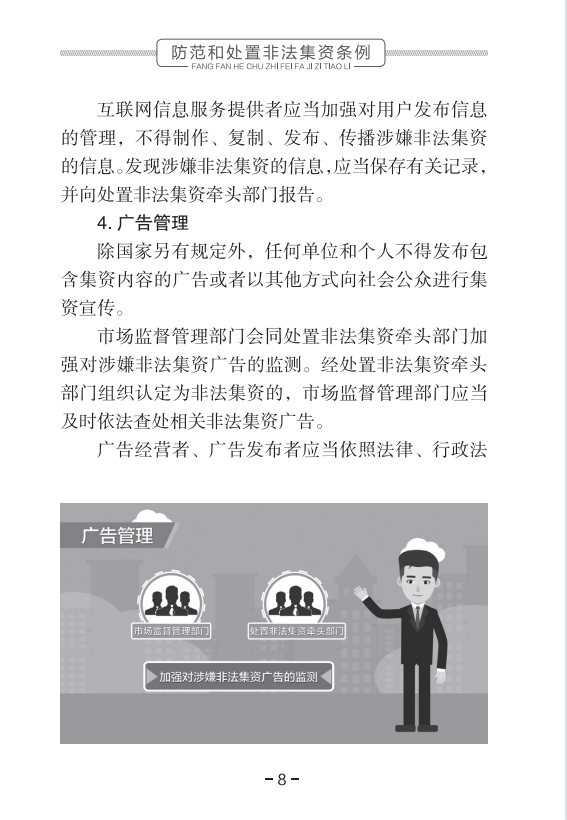 防范和处置非法集资条例
FANG FAN HE CHU ZHI FEI FA JI ZI TIAO LI

互联网信息服务提供者应当加强对用户发布信息的管理，不得制作、复制、发布、传播涉嫌非法集资的信息。发现涉嫌非法集资的信息，应当保存有关记录，并向处置非法集资牵头部门报告。

4. 广告管理

除国家另有规定外，任何单位和个人不得发布包含集资内容的广告或者以其他方式向社会公众进行集资宣传。

市场监督管理部门会同处置非法集资牵头部门加强对涉嫌非法集资广告的监测。经处置非法集资牵头部门组织认定为非法集资的，市场监督管理部门应当及时依法查处相关非法集资广告。

广告经营者、广告发布者应当依照法律、行政法

广告管理

市场监督管理部门

处置非法集资牵头部门

加强对涉嫌非法集资广告的监测

-8-